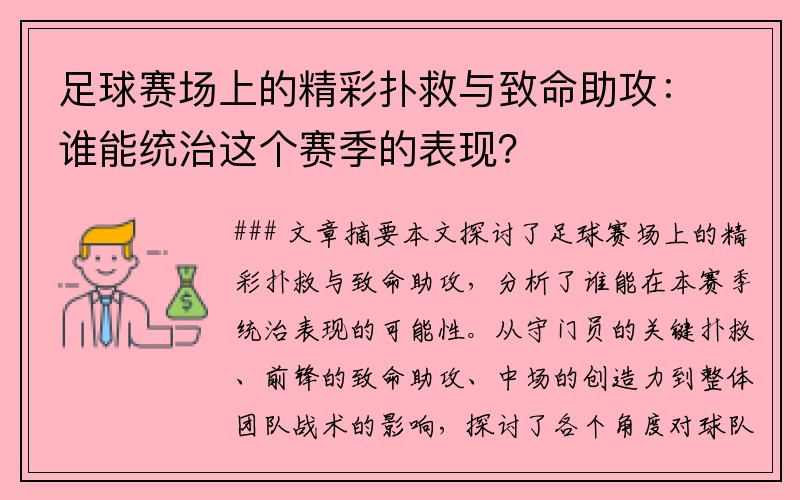 足球赛场上的精彩扑救与致命助攻：谁能统治这个赛季的表现？

### 文章摘要本文探讨了足球赛场上的精彩扑救与致命助攻，分析了谁能在本赛季统治表现的可能性。从守门员的关键扑救、前锋的致命助攻、中场的创造力到整体团队战术的影响，探讨了各个角度对球队